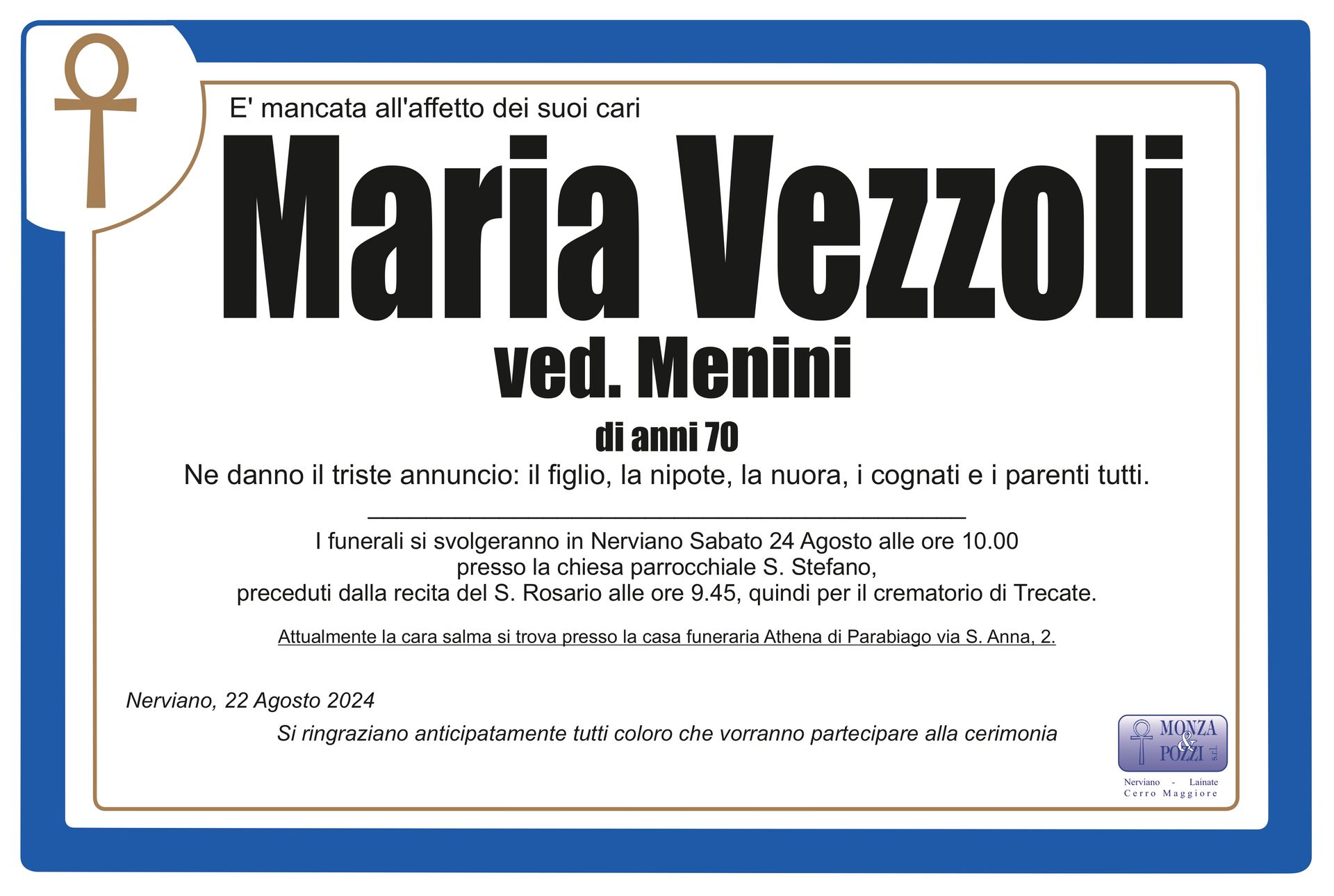 E' mancata all'affetto dei suoi cari

Maria Vezzoli

ved. Menini

di anni 70

Ne danno il triste annuncio: il figlio, la nipote, la nuora, i cognati e i parenti tutti.

I funerali si svolgeranno in Nerviano Sabato 24 Agosto alle ore 10.00 presso la chiesa parrocchiale S. Stefano, preceduti dalla recita del S. Rosario alle ore 9.45, quindi per il crematorio di Trecate.

Attualmente la cara salma si trova presso la casa funeraria Athena di Parabiago via S. Anna, 2.

Nerviano, 22 Agosto 2024

Si ringraziano anticipatamente tutti coloro che vorranno partecipare alla cerimonia

MONZA & POZZI s.r.l.

Nerviano - Lainate
Cerro Maggiore